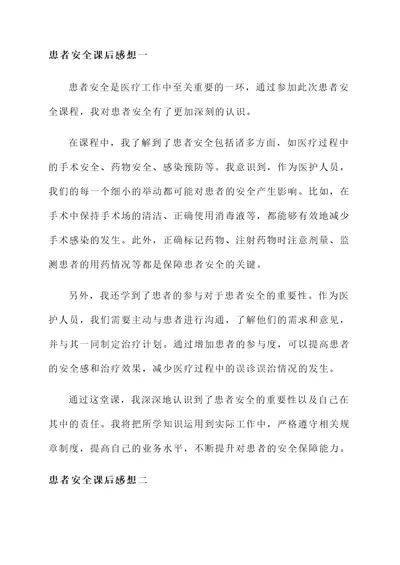 患者安全课后感想一

患者安全是医疗工作中至关重要的一环，通过参加此次患者安全课程，我对患者安全有了更加深刻的认识。

在课程中，我了解到了患者安全包括诸多方面，如医疗过程中的手术安全、药物安全、感染预防等。我意识到，作为医护人员，我们的每一个细小的举动都可能对患者的安全产生影响。比如，在手术中保持手术场的清洁、正确使用消毒液等，都能够有效地减少手术感染的发生。此外，正确标记药物、注射药物时注意剂量、监测患者的用药情况等都是保障患者安全的关键。

另外，我还学到了患者的参与对于患者安全的重要性。作为医护人员，我们需要主动与患者进行沟通，了解他们的需求和意见，并与其一同制定治疗计划。通过增加患者的参与度，可以提高患者的安全感和治疗效果，减少医疗过程中的误诊误治情况的发生。

通过这堂课，我深深地认识到了患者安全的重要性以及自己在其中的责任。我将把所学知识运用到实际工作中，严格遵守相关规章制度，提高自己的业务水平，不断提升对患者的安全保障能力。

患者安全课后感想二